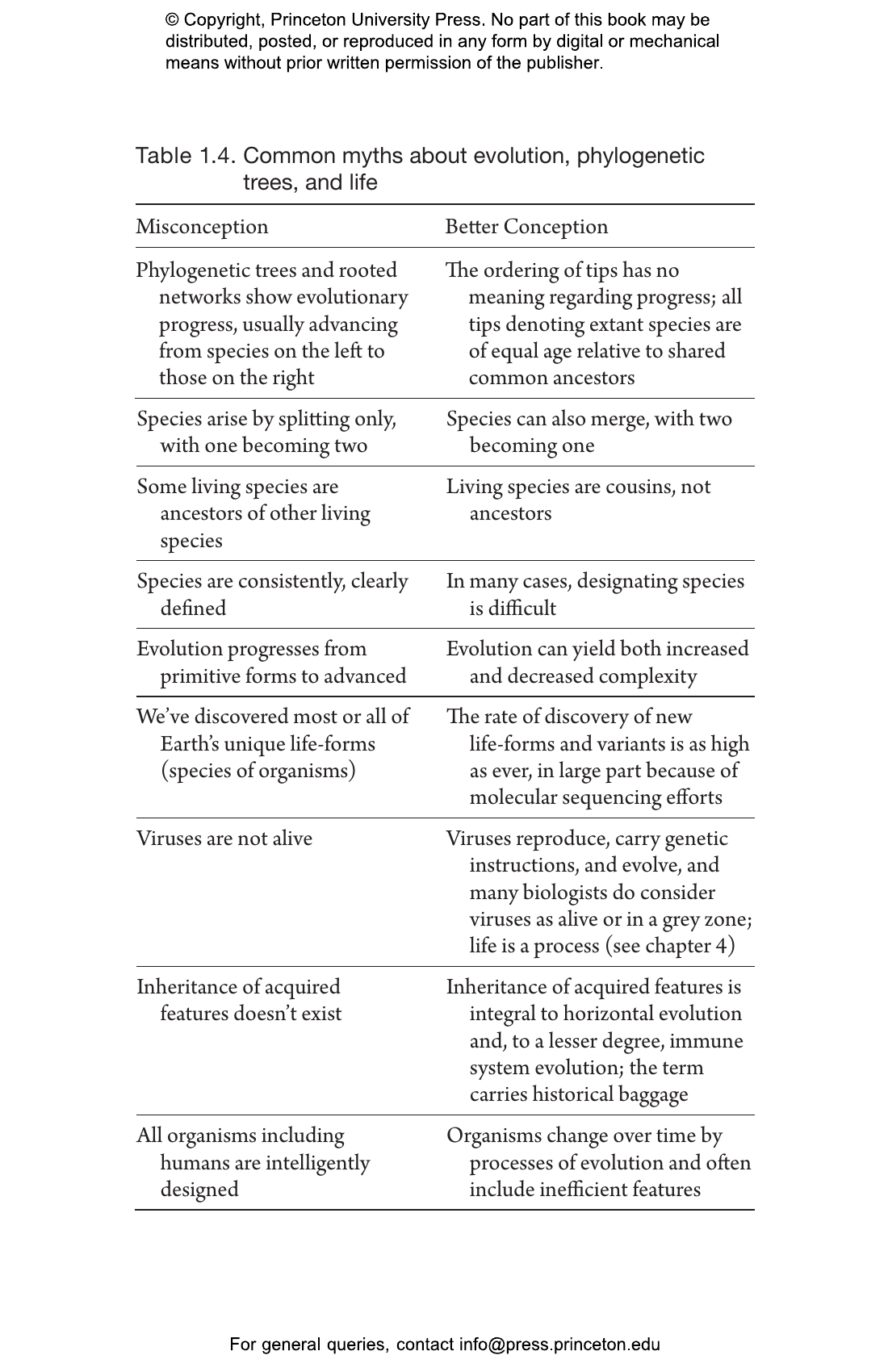 © Copyright, Princeton University Press. No part of this book may be distributed, posted, or reproduced in any form by digital or mechanical means without prior written permission of the publisher.

Table 1.4. Common myths about evolution, phylogenetic trees, and life

| Misconception | Better Conception |
|---|---|
| Phylogenetic trees and rooted networks show evolutionary progress, usually advancing from species on the left to those on the right | The ordering of tips has no meaning regarding progress; all tips denoting extant species are of equal age relative to shared common ancestors |
| Species arise by splitting only, with one becoming two | Species can also merge, with two becoming one |
| Some living species are ancestors of other living species | Living species are cousins, not ancestors |
| Species are consistently, clearly defined | In many cases, designating species is difficult |
| Evolution progresses from primitive forms to advanced | Evolution can yield both increased and decreased complexity |
| We've discovered most or all of Earth's unique life-forms (species of organisms) | The rate of discovery of new life-forms and variants is as high as ever, in large part because of molecular sequencing efforts |
| Viruses are not alive | Viruses reproduce, carry genetic instructions, and evolve, and many biologists do consider viruses as alive or in a grey zone; life is a process (see chapter 4) |
| Inheritance of acquired features doesn't exist | Inheritance of acquired features is integral to horizontal evolution and, to a lesser degree, immune system evolution; the term carries historical baggage |
| All organisms including humans are intelligently designed | Organisms change over time by processes of evolution and often include inefficient features |

For general queries, contact info@press.princeton.edu